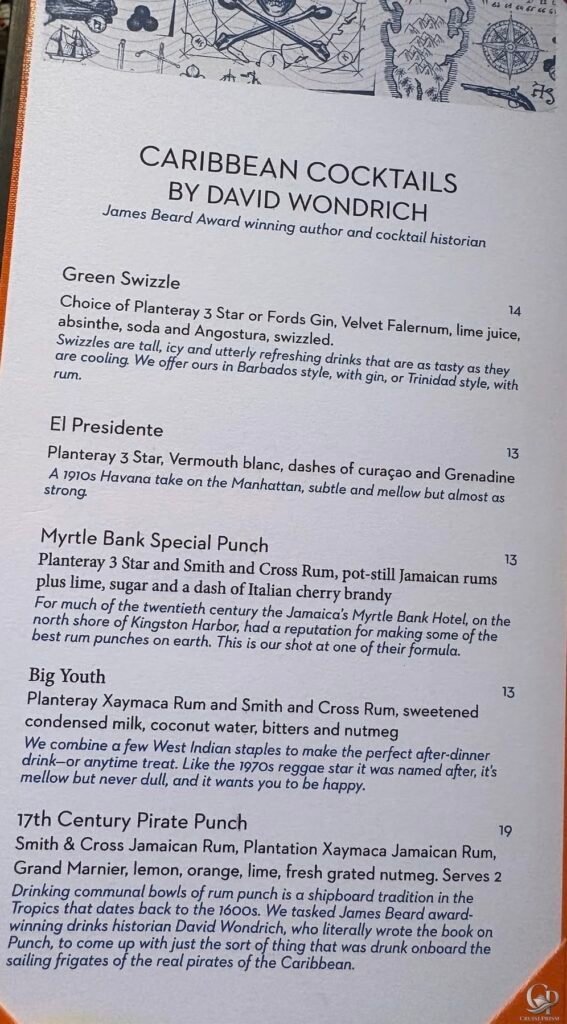 CARIBBEAN COCKTAILS
BY DAVID WONDRICH
James Beard Award winning author and cocktail historian

Green Swizzle
14
Choice of Planteray 3 Star or Fords Gin, Velvet Falernum, lime juice, absinthe, soda and Angostura, swizzled.
Swizzles are tall, icy and utterly refreshing drinks that are as tasty as they are cooling. We offer ours in Barbados style, with gin, or Trinidad style, with rum.

El Presidente
13
Planteray 3 Star, Vermouth blanc, dashes of curaçao and Grenadine
A 1910s Havana take on the Manhattan, subtle and mellow but almost as strong.

Myrtle Bank Special Punch
13
Planteray 3 Star and Smith and Cross Rum, pot-still Jamaican rums plus lime, sugar and a dash of Italian cherry brandy
For much of the twentieth century the Jamaica's Myrtle Bank Hotel, on the north shore of Kingston Harbor, had a reputation for making some of the best rum punches on earth. This is our shot at one of their formula.

Big Youth
13
Planteray Xaymaca Rum and Smith and Cross Rum, sweetened condensed milk, coconut water, bitters and nutmeg
We combine a few West Indian staples to make the perfect after-dinner drink—or anytime treat. Like the 1970s reggae star it was named after, it's mellow but never dull, and it wants you to be happy.

17th Century Pirate Punch
19
Smith & Cross Jamaican Rum, Plantation Xaymaca Jamaican Rum, Grand Marnier, lemon, orange, lime, fresh grated nutmeg. Serves 2
Drinking communal bowls of rum punch is a shipboard tradition in the Tropics that dates back to the 1600s. We tasked James Beard award-winning drinks historian David Wondrich, who literally wrote the book on Punch, to come up with just the sort of thing that was drunk onboard the sailing frigates of the real pirates of the Caribbean.

CRUISEPRISM